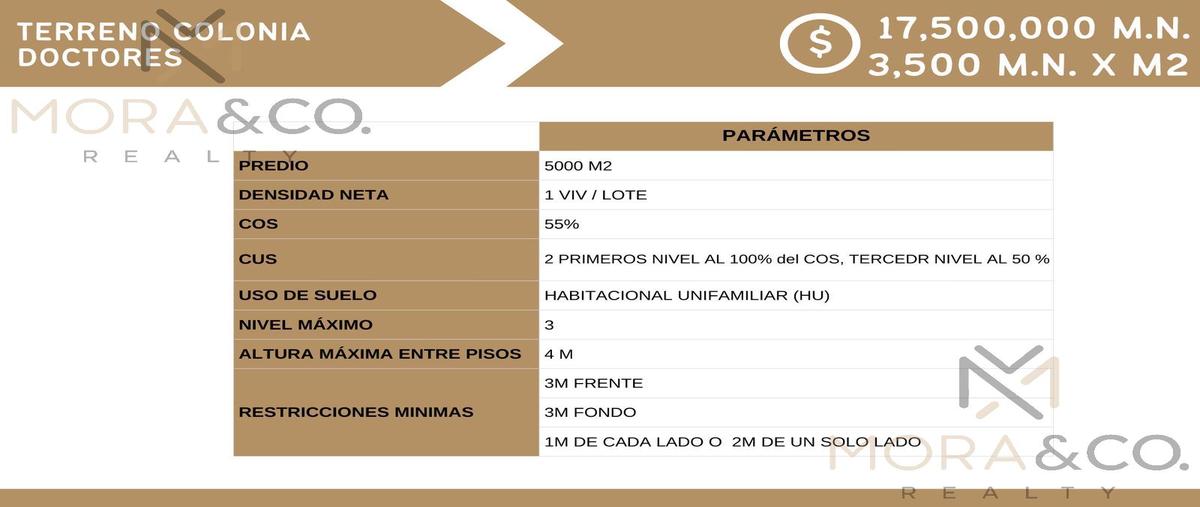 TERRENO COLONIA DOCTORES

$ 17,500,000 M.N.
3,500 M.N. X M2

MORA&CO.
REALTY

| | PARÁMETROS |
|---|---|
| PREDIO | 5000 M2 |
| DENSIDAD NETA | 1 VIV / LOTE |
| COS | 55% |
| CUS | 2 PRIMEROS NIVEL AL 100% del COS, TERCEDR NIVEL AL 50 % |
| USO DE SUELO | HABITACIONAL UNIFAMILIAR (HU) |
| NIVEL MÁXIMO | 3 |
| ALTURA MÁXIMA ENTRE PISOS | 4 M |
| RESTRICCIONES MINIMAS | 3M FRENTE |
| | 3M FONDO |
| | 1M DE CADA LADO O 2M DE UN SOLO LADO |

MORA&CO.
REALTY